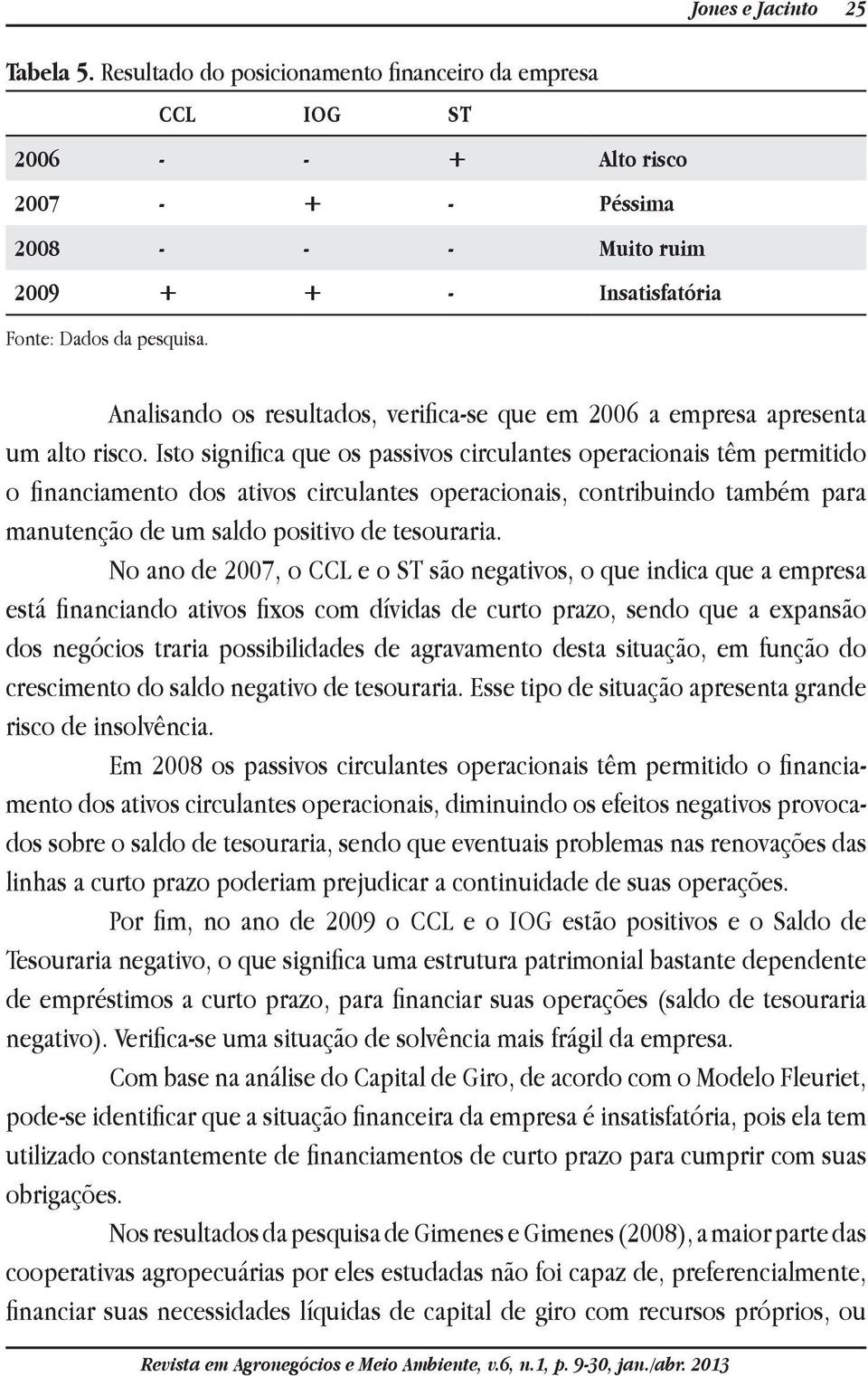 Jones e Jacinto 25

Tabela 5. Resultado do posicionamento financeiro da empresa

| | CCL | IOG | ST | |
|---|---|---|---|---|
| 2006 | - | - | + | Alto risco |
| 2007 | - | + | - | Péssima |
| 2008 | - | - | - | Muito ruim |
| 2009 | + | + | - | Insatisfatória |

Fonte: Dados da pesquisa.

Analisando os resultados, verifica-se que em 2006 a empresa apresenta um alto risco. Isto significa que os passivos circulantes operacionais têm permitido o financiamento dos ativos circulantes operacionais, contribuindo também para manutenção de um saldo positivo de tesouraria.

No ano de 2007, o CCL e o ST são negativos, o que indica que a empresa está financiando ativos fixos com dívidas de curto prazo, sendo que a expansão dos negócios traria possibilidades de agravamento desta situação, em função do crescimento do saldo negativo de tesouraria. Esse tipo de situação apresenta grande risco de insolvência.

Em 2008 os passivos circulantes operacionais têm permitido o financiamento dos ativos circulantes operacionais, diminuindo os efeitos negativos provocados sobre o saldo de tesouraria, sendo que eventuais problemas nas renovações das linhas a curto prazo poderiam prejudicar a continuidade de suas operações.

Por fim, no ano de 2009 o CCL e o IOG estão positivos e o Saldo de Tesouraria negativo, o que significa uma estrutura patrimonial bastante dependente de empréstimos a curto prazo, para financiar suas operações (saldo de tesouraria negativo). Verifica-se uma situação de solvência mais frágil da empresa.

Com base na análise do Capital de Giro, de acordo com o Modelo Fleuriet, pode-se identificar que a situação financeira da empresa é insatisfatória, pois ela tem utilizado constantemente de financiamentos de curto prazo para cumprir com suas obrigações.

Nos resultados da pesquisa de Gimenes e Gimenes (2008), a maior parte das cooperativas agropecuárias por eles estudadas não foi capaz de, preferencialmente, financiar suas necessidades líquidas de capital de giro com recursos próprios, ou

Revista em Agronegócios e Meio Ambiente, v.6, n.1, p. 9-30, jan./abr. 2013